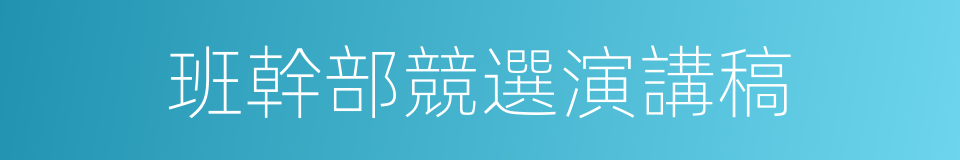 班幹部競選演講稿